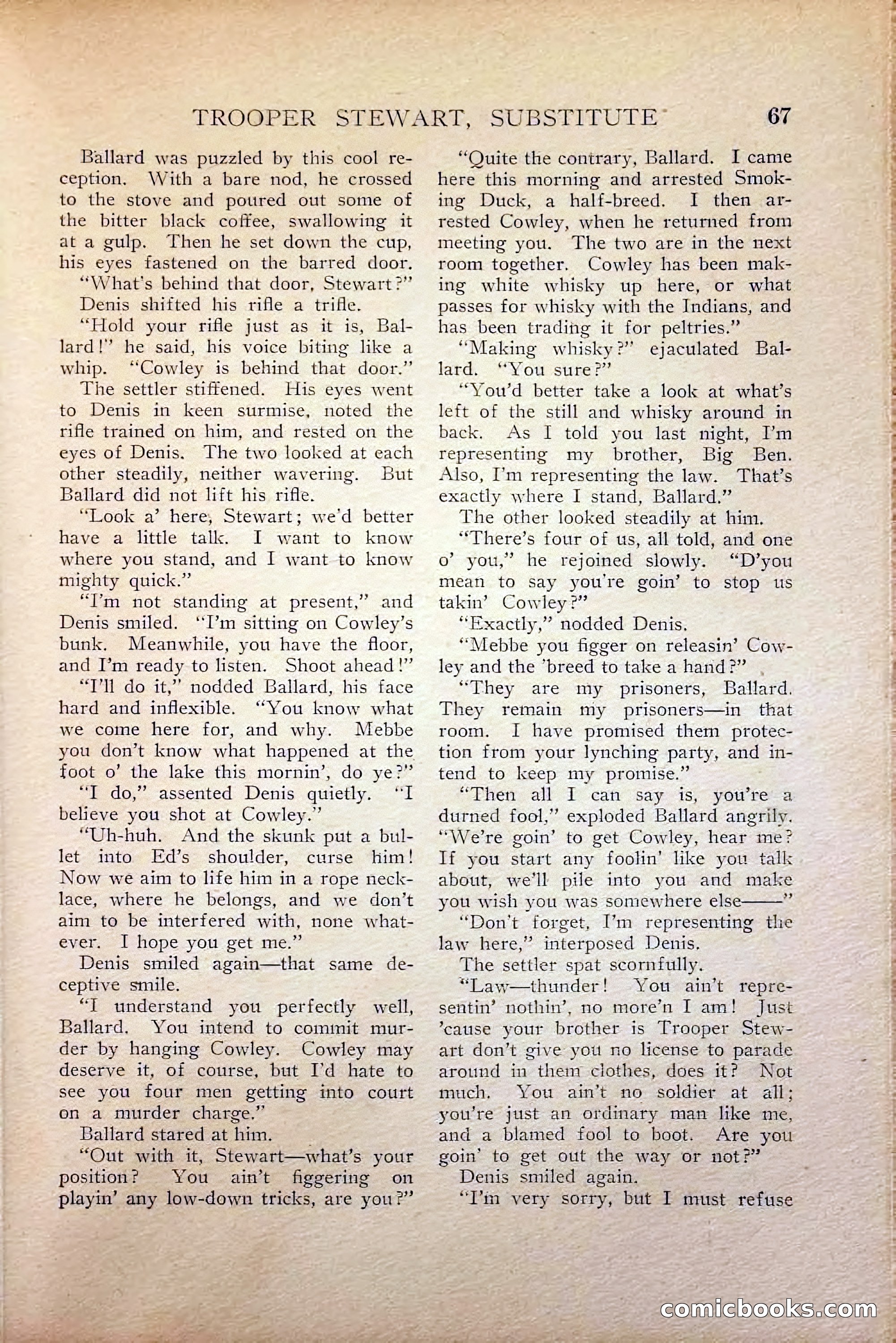 TROOPER STEWART, SUBSTITUTE 67

Ballard was puzzled by this cool reception. With a bare nod, he crossed to the stove and poured out some of the bitter black coffee, swallowing it at a gulp. Then he set down the cup, his eyes fastened on the barred door.

"What's behind that door, Stewart?"

Denis shifted his rifle a trifle.

"Hold your rifle just as it is, Ballard!" he said, his voice biting like a whip. "Cowley is behind that door."

The settler stiffened. His eyes went to Denis in keen surmise, noted the rifle trained on him, and rested on the eyes of Denis. The two looked at each other steadily, neither wavering. But Ballard did not lift his rifle.

"Look a' here, Stewart; we'd better have a little talk. I want to know where you stand, and I want to know mighty quick."

"I'm not standing at present," and Denis smiled. "I'm sitting on Cowley's bunk. Meanwhile, you have the floor, and I'm ready to listen. Shoot ahead!"

"I'll do it," nodded Ballard, his face hard and inflexible. "You know what we come here for, and why. Mebbe you don't know what happened at the foot o' the lake this mornin', do ye?"

"I do," assented Denis quietly. "I believe you shot at Cowley."

"Uh-huh. And the skunk put a bullet into Ed's shoulder, curse him! Now we aim to life him in a rope necklace, where he belongs, and we don't aim to be interfered with, none whatever. I hope you get me."

Denis smiled again—that same deceptive smile.

"I understand you perfectly well, Ballard. You intend to commit murder by hanging Cowley. Cowley may deserve it, of course, but I'd hate to see you four men getting into court on a murder charge."

Ballard stared at him.

"Out with it, Stewart—what's your position? You ain't figgering on playin' any low-down tricks, are you?"

"Quite the contrary, Ballard. I came here this morning and arrested Smoking Duck, a half-breed. I then arrested Cowley, when he returned from meeting you. The two are in the next room together. Cowley has been making white whisky up here, or what passes for whisky with the Indians, and has been trading it for peltries."

"Making whisky?" ejaculated Ballard. "You sure?"

"You'd better take a look at what's left of the still and whisky around in back. As I told you last night, I'm representing my brother, Big Ben. Also, I'm representing the law. That's exactly where I stand, Ballard."

The other looked steadily at him.

"There's four of us, all told, and one o' you," he rejoined slowly. "D'you mean to say you're goin' to stop us takin' Cowley?"

"Exactly," nodded Denis.

"Mebbe you figger on releasin' Cowley and the 'breed to take a hand?"

"They are my prisoners, Ballard. They remain my prisoners—in that room. I have promised them protection from your lynching party, and intend to keep my promise."

"Then all I can say is, you're a durned fool," exploded Ballard angrily. "We're goin' to get Cowley, hear me? If you start any foolin' like you talk about, we'll pile into you and make you wish you was somewhere else——"

"Don't forget, I'm representing the law here," interposed Denis.

The settler spat scornfully.

"Law—thunder! You ain't representin' nothin', no more'n I am! Just 'cause your brother is Trooper Stewart don't give you no license to parade around in them clothes, does it? Not much. You ain't no soldier at all; you're just an ordinary man like me, and a blamed fool to boot. Are you goin' to get out the way or not?"

Denis smiled again.

"I'm very sorry, but I must refuse

comicbooks.com